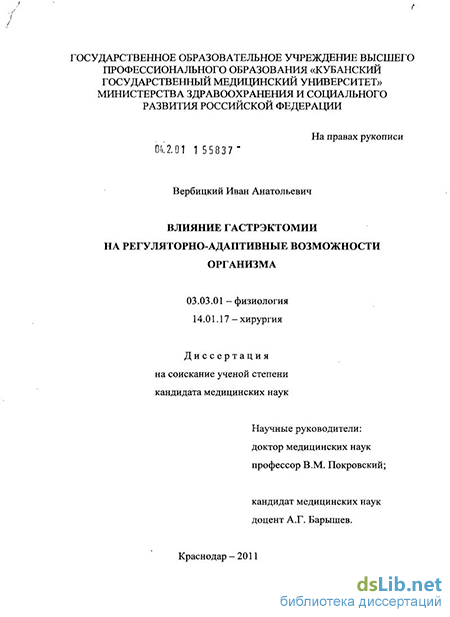 ГОСУДАРСТВЕННОЕ ОБРАЗОВАТЕЛЬНОЕ УЧРЕЖДЕНИЕ ВЫСШЕГО ПРОФЕССИОНАЛЬНОГО ОБРАЗОВАНИЯ «КУБАНСКИЙ ГОСУДАРСТВЕННЫЙ МЕДИЦИНСКИЙ УНИВЕРСИТЕТ» МИНИСТЕРСТВА ЗДРАВООХРАНЕНИЯ И СОЦИАЛЬНОГО РАЗВИТИЯ РОССИЙСКОЙ ФЕДЕРАЦИИ

На правах рукописи

04.2.01 1 55837

Вербицкий Иван Анатольевич

ВЛИЯНИЕ ГАСТРЭКТОМИИ НА РЕГУЛЯТОРНО-АДАПТИВНЫЕ ВОЗМОЖНОСТИ ОРГАНИЗМА

03.03.01 – физиология
14.01.17 – хирургия

Диссертация
на соискание ученой степени
кандидата медицинских наук

Научные руководители:
доктор медицинских наук
профессор В.М. Покровский;

кандидат медицинских наук
доцент А.Г. Барышев.

Краснодар – 2011

dsLib.net
библиотека диссертаций